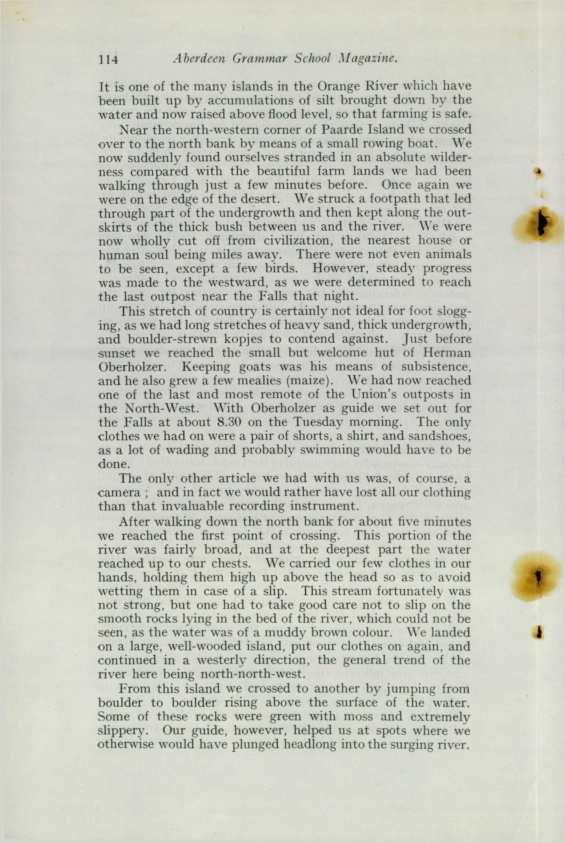 114 Aberdeen Grammar School Magazine.

It is one of the many islands in the Orange River which have been built up by accumulations of silt brought down by the water and now raised above flood level, so that farming is safe.

Near the north-western corner of Paarde Island we crossed over to the north bank by means of a small rowing boat. We now suddenly found ourselves stranded in an absolute wilderness compared with the beautiful farm lands we had been walking through just a few minutes before. Once again we were on the edge of the desert. We struck a footpath that led through part of the undergrowth and then kept along the outskirts of the thick bush between us and the river. We were now wholly cut off from civilization, the nearest house or human soul being miles away. There were not even animals to be seen, except a few birds. However, steady progress was made to the westward, as we were determined to reach the last outpost near the Falls that night.

This stretch of country is certainly not ideal for foot slogging, as we had long stretches of heavy sand, thick undergrowth, and boulder-strewn kopjes to contend against. Just before sunset we reached the small but welcome hut of Herman Oberholzer. Keeping goats was his means of subsistence, and he also grew a few mealies (maize). We had now reached one of the last and most remote of the Union's outposts in the North-West. With Oberholzer as guide we set out for the Falls at about 8.30 on the Tuesday morning. The only clothes we had on were a pair of shorts, a shirt, and sandshoes, as a lot of wading and probably swimming would have to be done.

The only other article we had with us was, of course, a camera ; and in fact we would rather have lost all our clothing than that invaluable recording instrument.

After walking down the north bank for about five minutes we reached the first point of crossing. This portion of the river was fairly broad, and at the deepest part the water reached up to our chests. We carried our few clothes in our hands, holding them high up above the head so as to avoid wetting them in case of a slip. This stream fortunately was not strong, but one had to take good care not to slip on the smooth rocks lying in the bed of the river, which could not be seen, as the water was of a muddy brown colour. We landed on a large, well-wooded island, put our clothes on again, and continued in a westerly direction, the general trend of the river here being north-north-west.

From this island we crossed to another by jumping from boulder to boulder rising above the surface of the water. Some of these rocks were green with moss and extremely slippery. Our guide, however, helped us at spots where we otherwise would have plunged headlong into the surging river.